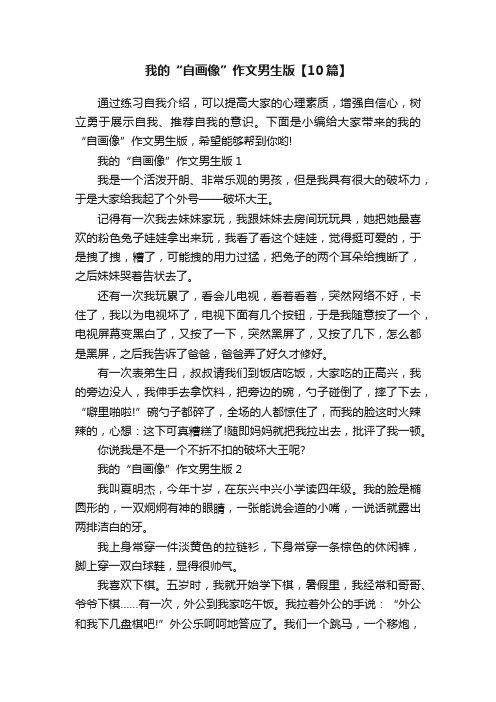 我的“自画像”作文男生版【10篇】

通过练习自我介绍，可以提高大家的心理素质，增强自信心，树立勇于展示自我、推荐自我的意识。下面是小编给大家带来的我的“自画像”作文男生版，希望能够帮到你哟!

我的“自画像”作文男生版 1

我是一个活泼开朗、非常乐观的男孩，但是我具有很大的破坏力，于是大家给我起了个外号——破坏大王。

记得有一次我去妹妹家玩，我跟妹妹去房间玩玩具，她把她最喜欢的粉色兔子娃娃拿出来玩，我看了看这个娃娃，觉得挺可爱的，于是拽了拽，糟了，可能拽的用力过猛，把兔子的两个耳朵给拽断了，之后妹妹哭着告状去了。

还有一次我玩累了，看会儿电视，看着看着，突然网络不好，卡住了，我以为电视坏了，电视下面有几个按钮，于是我随意按了一个，电视屏幕变黑白了，又按了一下，突然黑屏了，又按了几下，怎么都是黑屏，之后我告诉了爸爸，爸爸弄了好久才修好。

有一次表弟生日，叔叔请我们到饭店吃饭，大家吃的正高兴，我的旁边没人，我伸手去拿饮料，把旁边的碗，勺子碰倒了，摔了下去，“噼里啪啦!”碗勺子都碎了，全场的人都惊住了，而我的脸这时火辣辣的，心想：这下可真糟糕了!随即妈妈就把我拉出去，批评了我一顿。

你说我是不是一个不折不扣的破坏大王呢?

我的“自画像”作文男生版 2

我叫夏明杰，今年十岁，在东兴中兴小学读四年级。我的脸是椭圆形的，一双炯炯有神的眼睛，一张能说会道的小嘴，一说话就露出两排洁白的牙。

我上身常穿一件淡黄色的拉链衫，下身常穿一条棕色的休闲裤，脚上穿一双白球鞋，显得很帅气。

我喜欢下棋。五岁时，我就开始学下棋，暑假里，我经常和哥哥、爷爷下棋……有一次，外公到我家吃午饭。我拉着外公的手说：“外公和我下几盘棋吧!”外公乐呵呵地答应了。我们一个跳马，一个移炮，